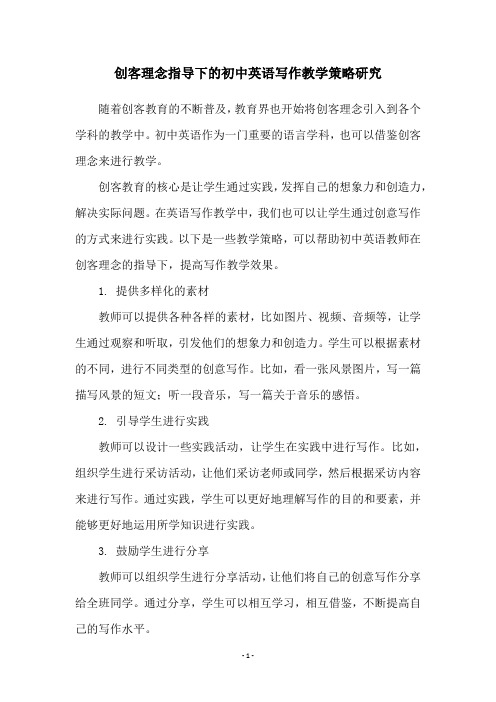 创客理念指导下的初中英语写作教学策略研究

随着创客教育的不断普及，教育界也开始将创客理念引入到各个学科的教学中。初中英语作为一门重要的语言学科，也可以借鉴创客理念来进行教学。

创客教育的核心是让学生通过实践，发挥自己的想象力和创造力，解决实际问题。在英语写作教学中，我们也可以让学生通过创意写作的方式来进行实践。以下是一些教学策略，可以帮助初中英语教师在创客理念的指导下，提高写作教学效果。

1. 提供多样化的素材

教师可以提供各种各样的素材，比如图片、视频、音频等，让学生通过观察和听取，引发他们的想象力和创造力。学生可以根据素材的不同，进行不同类型的创意写作。比如，看一张风景图片，写一篇描写风景的短文；听一段音乐，写一篇关于音乐的感悟。

2. 引导学生进行实践

教师可以设计一些实践活动，让学生在实践中进行写作。比如，组织学生进行采访活动，让他们采访老师或同学，然后根据采访内容来进行写作。通过实践，学生可以更好地理解写作的目的和要素，并能够更好地运用所学知识进行实践。

3. 鼓励学生进行分享

教师可以组织学生进行分享活动，让他们将自己的创意写作分享给全班同学。通过分享，学生可以相互学习，相互借鉴，不断提高自己的写作水平。

- 1 -